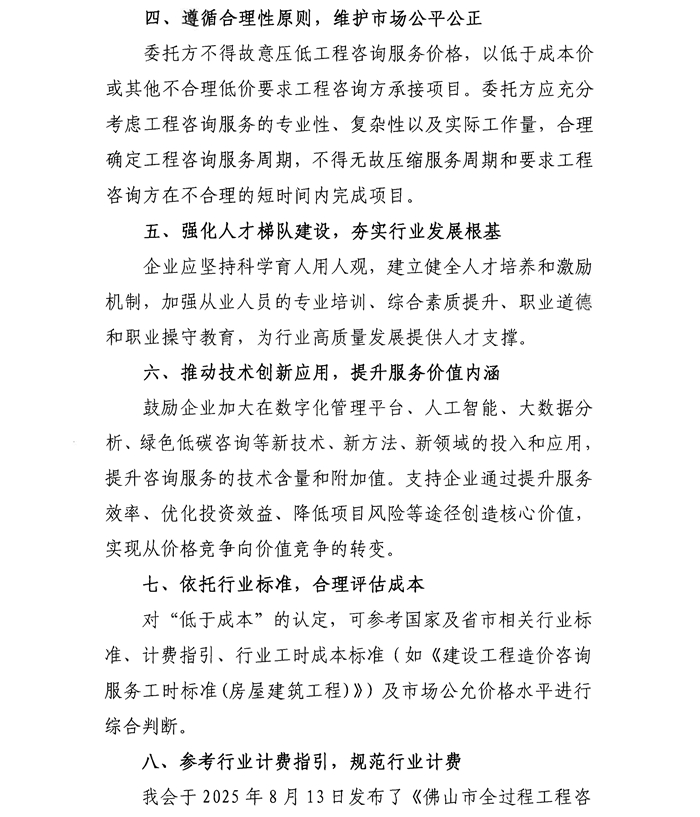 四、遵循合理性原则，维护市场公平公正

委托方不得故意压低工程咨询服务价格，以低于成本价或其他不合理低价要求工程咨询方承接项目。委托方应充分考虑工程咨询服务的专业性、复杂性以及实际工作量，合理确定工程咨询服务周期，不得无故压缩服务周期和要求工程咨询方在不合理的短时间内完成项目。

五、强化人才梯队建设，夯实行业发展根基

企业应坚持科学育人用人观，建立健全人才培养和激励机制，加强从业人员的专业培训、综合素质提升、职业道德和职业操守教育，为行业高质量发展提供人才支撑。

六、推动技术创新应用，提升服务价值内涵

鼓励企业加大在数字化管理平台、人工智能、大数据分析、绿色低碳咨询等新技术、新方法、新领域的投入和应用，提升咨询服务的技术含量和附加值。支持企业通过提升服务效率、优化投资效益、降低项目风险等途径创造核心价值，实现从价格竞争向价值竞争的转变。

七、依托行业标准，合理评估成本

对“低于成本”的认定，可参考国家及省市相关行业标准、计费指引、行业工时成本标准（如《建设工程造价咨询服务工时标准(房屋建筑工程)》）及市场公允价格水平进行综合判断。

八、参考行业计费指引，规范行业计费

我会于 2025 年 8 月 13 日发布了《佛山市全过程工程咨